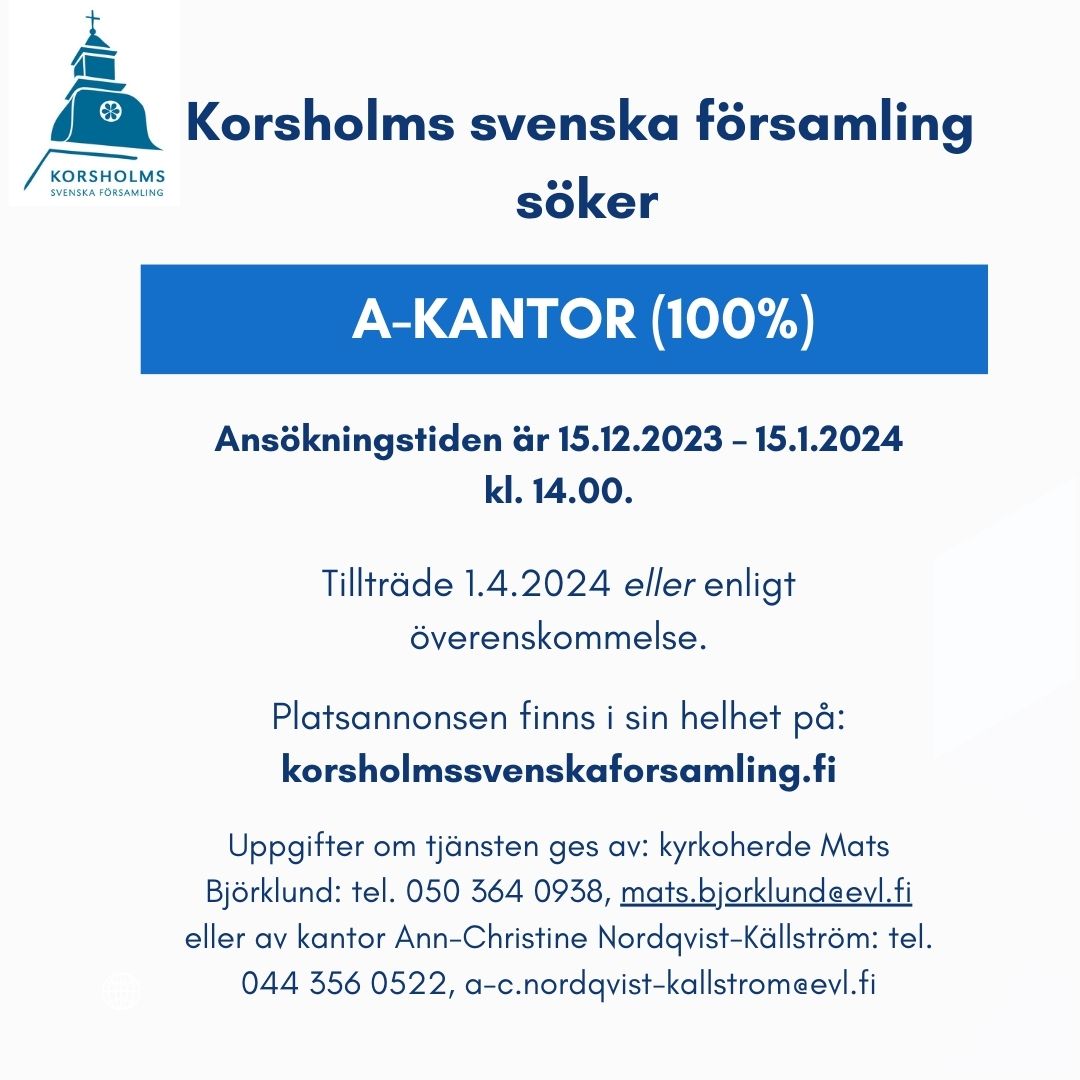 KORSHOLMS
SVENSKA FÖRSAMLING

Korsholms svenska församling söker

A-KANTOR (100%)

Ansökningstiden är 15.12.2023 – 15.1.2024 kl. 14.00.

Tillträde 1.4.2024 eller enligt överenskommelse.

Platsannonsen finns i sin helhet på:
korsholmssvenskaforsamling.fi

Uppgifter om tjänsten ges av: kyrkoherde Mats Björklund: tel. 050 364 0938, mats.bjorklund@evl.fi eller av kantor Ann-Christine Nordqvist-Källström: tel. 044 356 0522, a-c.nordqvist-kallstrom@evl.fi